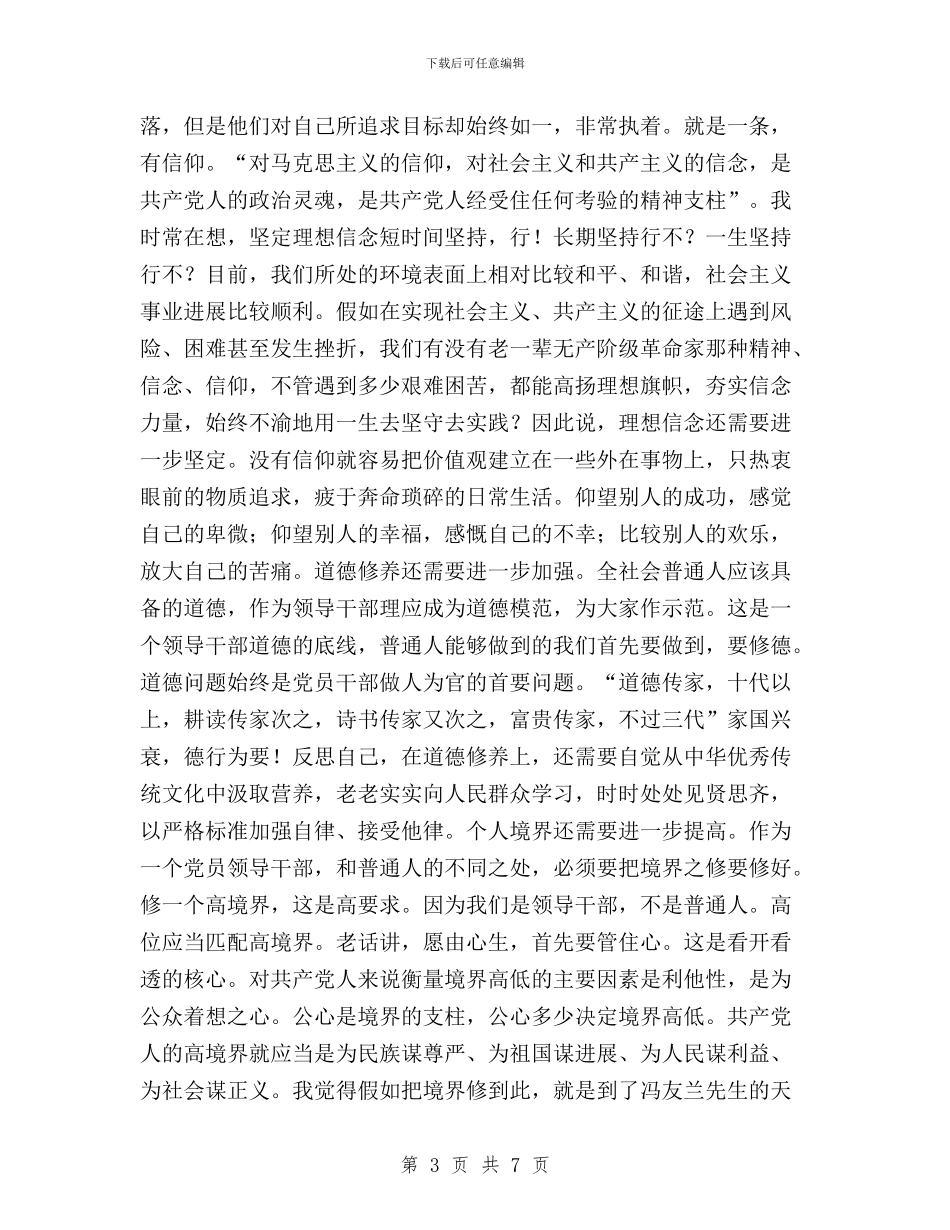 下载后可任意编辑

落，但是他们对自己所追求目标却始终如一，非常执着。就是一条，有信仰。“对马克思主义的信仰，对社会主义和共产主义的信念，是共产党人的政治灵魂，是共产党人经受住任何考验的精神支柱”。我时常在想，坚定理想信念短时间坚持，行！长期坚持行不？一生坚持行不？目前，我们所处的环境表面上相对比较和平、和谐，社会主义事业进展比较顺利。假如在实现社会主义、共产主义的征途上遇到风险、困难甚至发生挫折，我们有没有老一辈无产阶级革命家那种精神、信念、信仰，不管遇到多少艰难困苦，都能高扬理想旗帜，夯实信念力量，始终不渝地用一生去坚守去实践？因此说，理想信念还需要进一步坚定。没有信仰就容易把价值观建立在一些外在事物上，只热衷眼前的物质追求，疲于奔命琐碎的日常生活。仰望别人的成功，感觉自己的卑微；仰望别人的幸福，感慨自己的不幸；比较别人的欢乐，放大自己的苦痛。道德修养还需要进一步加强。全社会普通人应该具备的道德，作为领导干部理应成为道德模范，为大家作示范。这是一个领导干部道德的底线，普通人能够做到的我们首先要做到，要修德。道德问题始终是党员干部做人为官的首要问题。“道德传家，十代以上，耕读传家次之，诗书传家又次之，富贵传家，不过三代”家国兴衰，德行为要！反思自己，在道德修养上，还需要自觉从中华优秀传统文化中汲取营养，老老实实向人民群众学习，时时处处见贤思齐，以严格标准加强自律、接受他律。个人境界还需要进一步提高。作为一个党员领导干部，和普通人的不同之处，必须要把境界之修要修好。修一个高境界，这是高要求。因为我们是领导干部，不是普通人。高位应当匹配高境界。老话讲，愿由心生，首先要管住心。这是看开看透的核心。对共产党人来说衡量境界高低的主要因素是利他性，是为公众着想之心。公心是境界的支柱，公心多少决定境界高低。共产党人的高境界就应当是为民族谋尊严、为祖国谋进展、为人民谋利益、为社会谋正义。我觉得假如把境界修到此，就是到了冯友兰先生的天

第 3 页 共 7 页